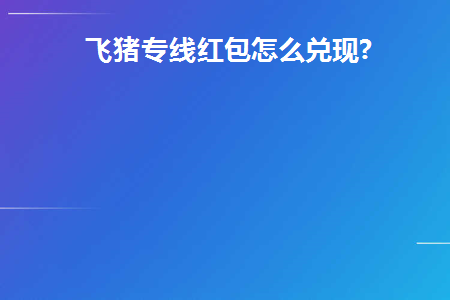 飞猪专线红包怎么兑现?